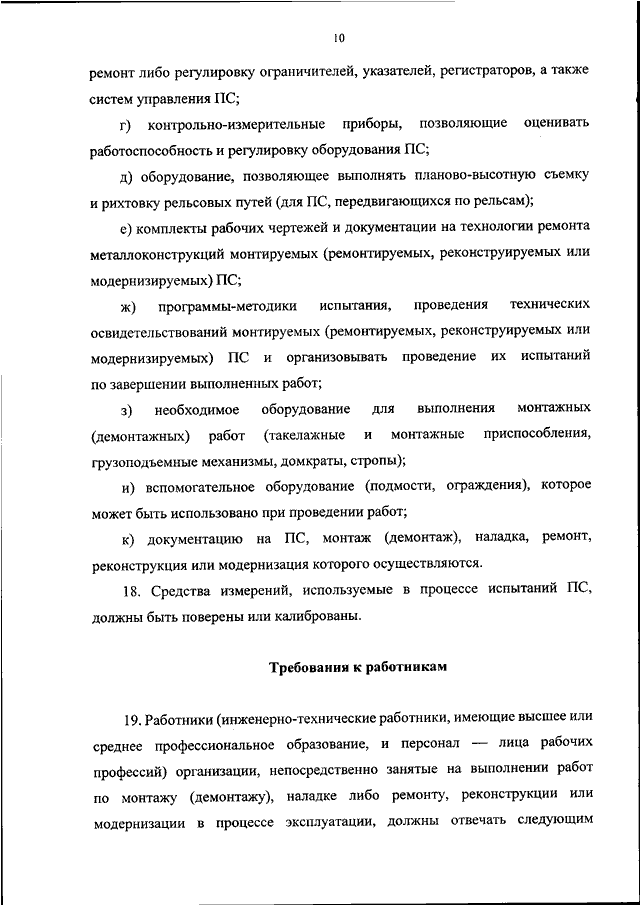 10

ремонт либо регулировку ограничителей, указателей, регистраторов, а также систем управления ПС;

г) контрольно-измерительные приборы, позволяющие оценивать работоспособность и регулировку оборудования ПС;

д) оборудование, позволяющее выполнять планово-высотную съемку и рихтовку рельсовых путей (для ПС, передвигающихся по рельсам);

е) комплекты рабочих чертежей и документации на технологии ремонта металлоконструкций монтируемых (ремонтируемых, реконструируемых или модернизируемых) ПС;

ж) программы-методики испытания, проведения технических освидетельствований монтируемых (ремонтируемых, реконструируемых или модернизируемых) ПС и организовывать проведение их испытаний по завершении выполненных работ;

з) необходимое оборудование для выполнения монтажных (демонтажных) работ (такелажные и монтажные приспособления, грузоподъемные механизмы, домкраты, стропы);

и) вспомогательное оборудование (подмости, ограждения), которое может быть использовано при проведении работ;

к) документацию на ПС, монтаж (демонтаж), наладка, ремонт, реконструкция или модернизация которого осуществляются.

18. Средства измерений, используемые в процессе испытаний ПС, должны быть поверены или калиброваны.

Требования к работникам

19. Работники (инженерно-технические работники, имеющие высшее или среднее профессиональное образование, и персонал — лица рабочих профессий) организации, непосредственно занятые на выполнении работ по монтажу (демонтажу), наладке либо ремонту, реконструкции или модернизации в процессе эксплуатации, должны отвечать следующим